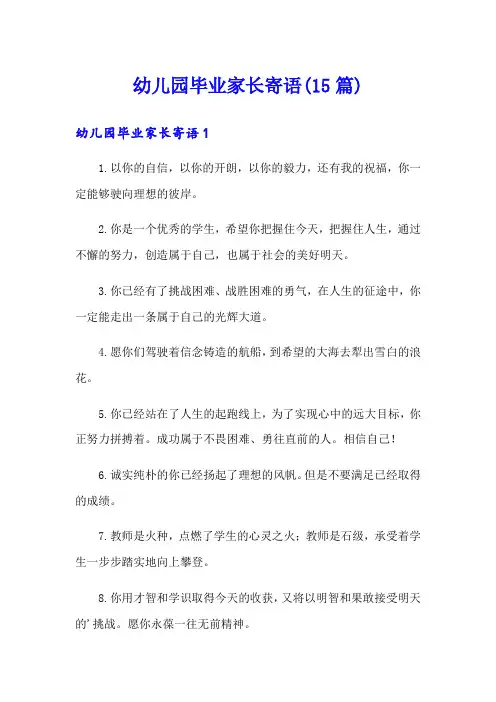 幼儿园毕业家长寄语(15篇)

幼儿园毕业家长寄语1

1.以你的自信，以你的开朗，以你的毅力，还有我的祝福，你一定能够驶向理想的彼岸。

2.你是一个优秀的学生，希望你把握住今天，把握住人生，通过不懈的努力，创造属于自己，也属于社会的美好明天。

3.你已经有了挑战困难、战胜困难的勇气，在人生的征途中，你一定能走出一条属于自己的光辉大道。

4.愿你们驾驶着信念铸造的航船，到希望的大海去犁出雪白的浪花。

5.你已经站在了人生的起跑线上，为了实现心中的远大目标，你正努力拼搏着。成功属于不畏困难、勇往直前的人。相信自己!

6.诚实纯朴的你已经扬起了理想的风帆。但是不要满足已经取得的成绩。

7.教师是火种，点燃了学生的心灵之火；教师是石级，承受着学生一步步踏实地向上攀登。

8.你用才智和学识取得今天的收获，又将以明智和果敢接受明天的'挑战。愿你永葆一往无前精神。